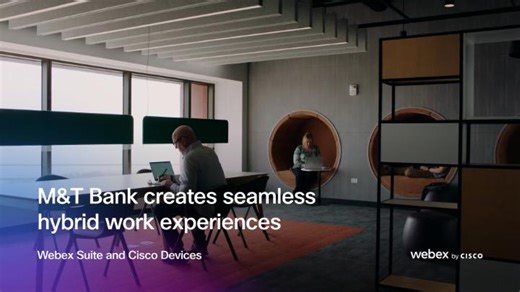 M&T Bank creates seamless hybrid work experiences

Webex Suite and Cisco Devices

webex by CISCO